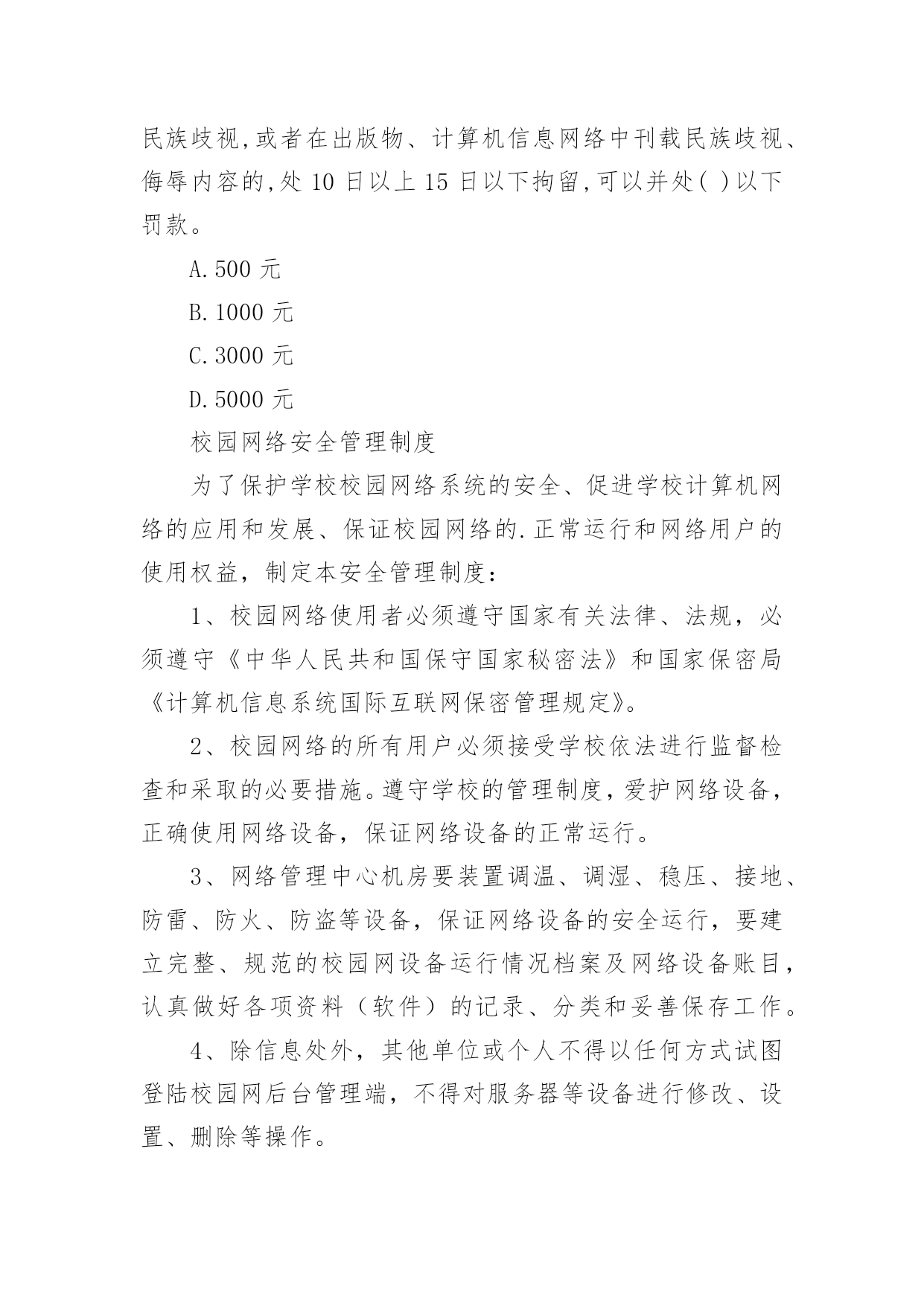 民族歧视,或者在出版物、计算机信息网络中刊载民族歧视、侮辱内容的,处 10 日以上 15 日以下拘留,可以并处( )以下罚款。

A.500 元

B.1000 元

C.3000 元

D.5000 元

校园网络安全管理制度

为了保护学校校园网络系统的安全、促进学校计算机网络的应用和发展、保证校园网络的.正常运行和网络用户的使用权益，制定本安全管理制度：

1、校园网络使用者必须遵守国家有关法律、法规，必须遵守《中华人民共和国保守国家秘密法》和国家保密局《计算机信息系统国际互联网保密管理规定》。

2、校园网络的所有用户必须接受学校依法进行监督检查和采取的必要措施。遵守学校的管理制度，爱护网络设备，正确使用网络设备，保证网络设备的正常运行。

3、网络管理中心机房要装置调温、调湿、稳压、接地、防雷、防火、防盗等设备，保证网络设备的安全运行，要建立完整、规范的校园网设备运行情况档案及网络设备账目，认真做好各项资料（软件）的记录、分类和妥善保存工作。

4、除信息处外，其他单位或个人不得以任何方式试图登陆校园网后台管理端，不得对服务器等设备进行修改、设置、删除等操作。